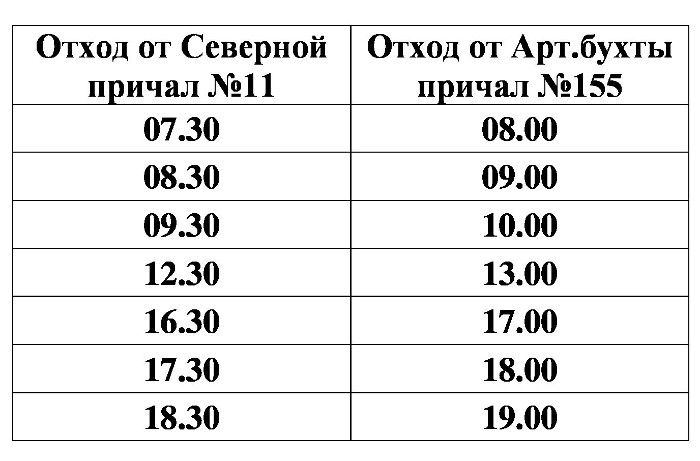 | Отход от Северной причал №11 | Отход от Арт.бухты причал №155 |
|---|---|
| 07.30 | 08.00 |
| 08.30 | 09.00 |
| 09.30 | 10.00 |
| 12.30 | 13.00 |
| 16.30 | 17.00 |
| 17.30 | 18.00 |
| 18.30 | 19.00 |